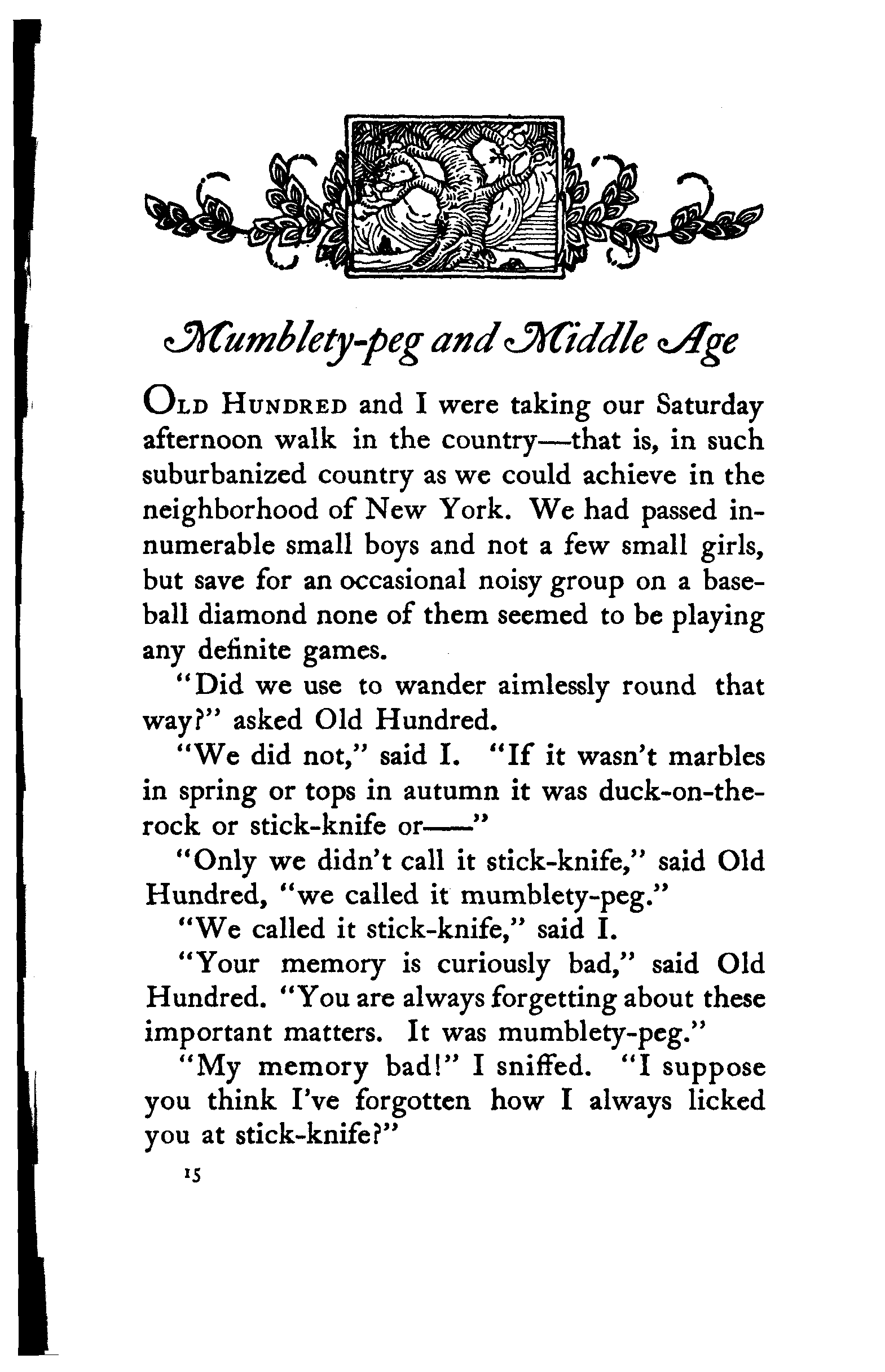 Mumblety-peg and Middle Age

OLD HUNDRED and I were taking our Saturday afternoon walk in the country—that is, in such suburbanized country as we could achieve in the neighborhood of New York. We had passed innumerable small boys and not a few small girls, but save for an occasional noisy group on a baseball diamond none of them seemed to be playing any definite games.

"Did we use to wander aimlessly round that way?" asked Old Hundred.

"We did not," said I. "If it wasn't marbles in spring or tops in autumn it was duck-on-the-rock or stick-knife or——"

"Only we didn't call it stick-knife," said Old Hundred, "we called it mumblety-peg."

"We called it stick-knife," said I.

"Your memory is curiously bad," said Old Hundred. "You are always forgetting about these important matters. It was mumblety-peg."

"My memory bad!" I sniffed. "I suppose you think I've forgotten how I always licked you at stick-knife?"

15